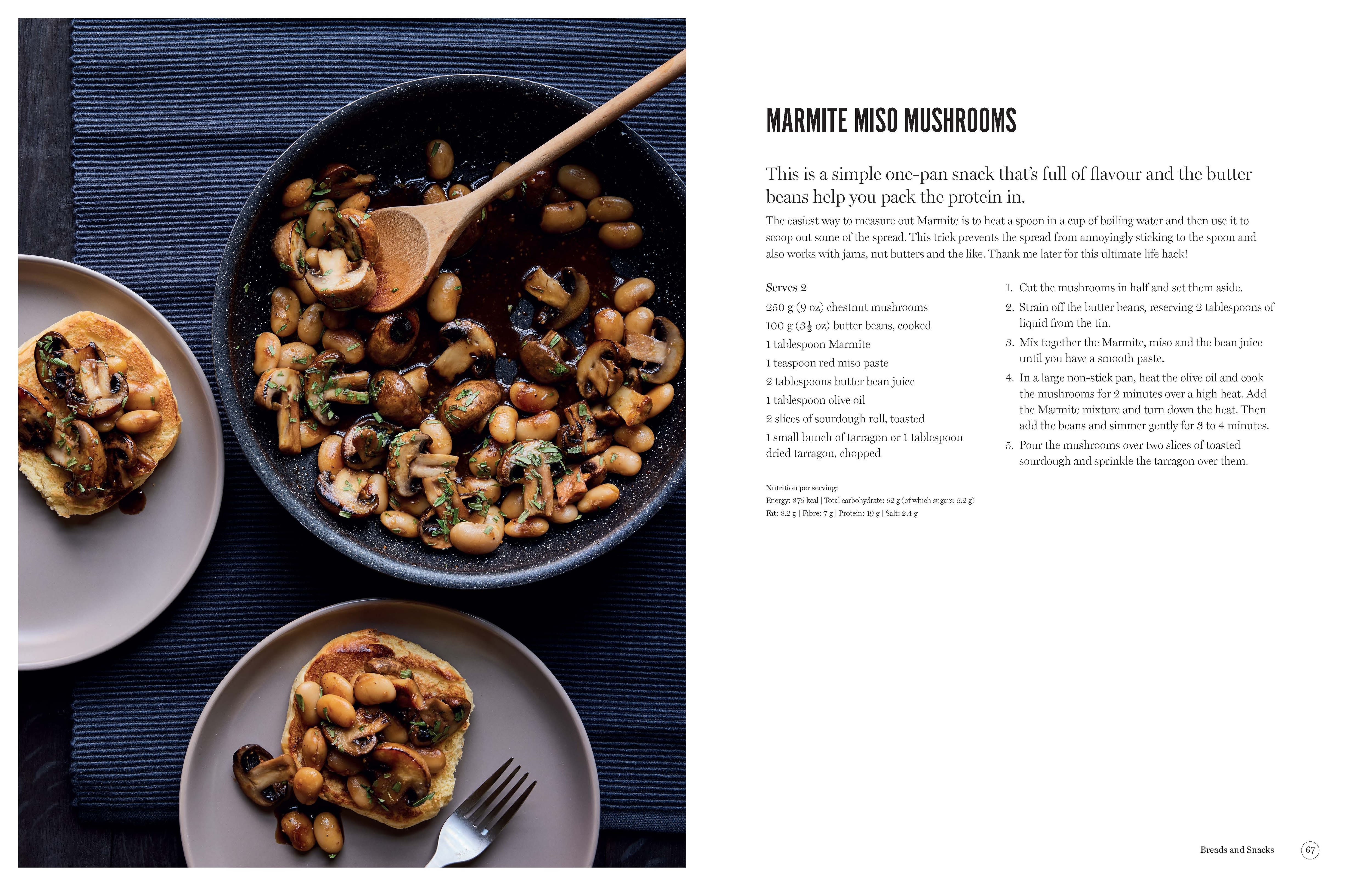 MARMITE MISO MUSHROOMS

This is a simple one-pan snack that's full of flavour and the butter beans help you pack the protein in.

The easiest way to measure out Marmite is to heat a spoon in a cup of boiling water and then use it to scoop out some of the spread. This trick prevents the spread from annoyingly sticking to the spoon and also works with jams, nut butters and the like. Thank me later for this ultimate life hack!

Serves 2

250 g (9 oz) chestnut mushrooms
100 g ($3\frac{1}{2}$ oz) butter beans, cooked
1 tablespoon Marmite
1 teaspoon red miso paste
2 tablespoons butter bean juice
1 tablespoon olive oil
2 slices of sourdough roll, toasted
1 small bunch of tarragon or 1 tablespoon dried tarragon, chopped

Nutrition per serving:
Energy: 376 kcal | Total carbohydrate: 52 g (of which sugars: 5.2 g)
Fat: 8.2 g | Fibre: 7 g | Protein: 19 g | Salt: 2.4 g

1. Cut the mushrooms in half and set them aside.
2. Strain off the butter beans, reserving 2 tablespoons of liquid from the tin.
3. Mix together the Marmite, miso and the bean juice until you have a smooth paste.
4. In a large non-stick pan, heat the olive oil and cook the mushrooms for 2 minutes over a high heat. Add the Marmite mixture and turn down the heat. Then add the beans and simmer gently for 3 to 4 minutes.
5. Pour the mushrooms over two slices of toasted sourdough and sprinkle the tarragon over them.

Breads and Snacks 67